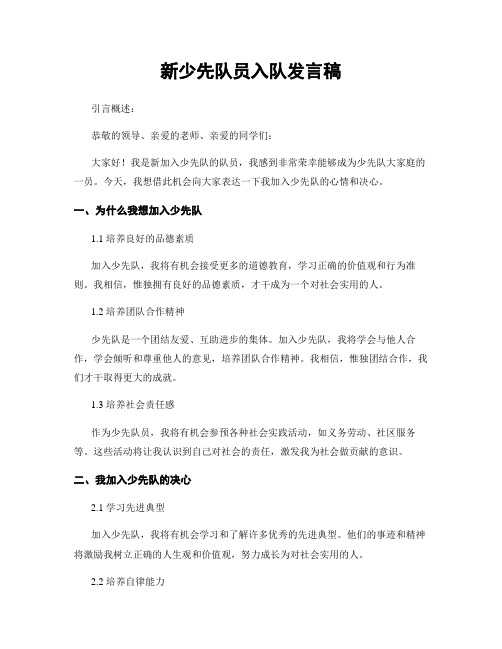 新少先队员入队发言稿

引言概述：

恭敬的领导、亲爱的老师、亲爱的同学们：

大家好！我是新加入少先队的队员，我感到非常荣幸能够成为少先队大家庭的一员。今天，我想借此机会向大家表达一下我加入少先队的心情和决心。

一、为什么我想加入少先队

1.1 培养良好的品德素质

加入少先队，我将有机会接受更多的道德教育，学习正确的价值观和行为准则。我相信，惟独拥有良好的品德素质，才干成为一个对社会实用的人。

1.2 培养团队合作精神

少先队是一个团结友爱、互助进步的集体。加入少先队，我将学会与他人合作，学会倾听和尊重他人的意见，培养团队合作精神。我相信，惟独团结合作，我们才干取得更大的成就。

1.3 培养社会责任感

作为少先队员，我将有机会参预各种社会实践活动，如义务劳动、社区服务等。这些活动将让我认识到自己对社会的责任，激发我为社会做贡献的意识。

二、我加入少先队的决心

2.1 学习先进典型

加入少先队，我将有机会学习和了解许多优秀的先进典型。他们的事迹和精神将激励我树立正确的人生观和价值观，努力成长为对社会实用的人。

2.2 培养自律能力